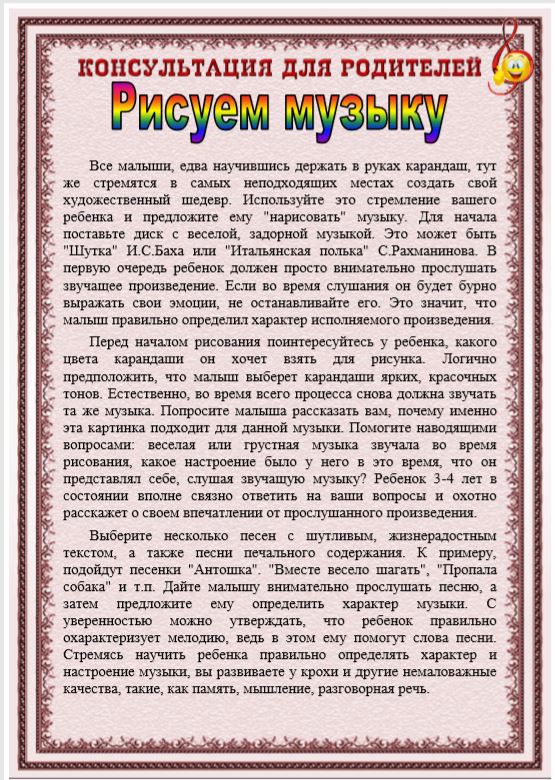 КОНСУЛЬТАЦИЯ ДЛЯ РОДИТЕЛЕЙ
Рисуем музыку

Все малыши, едва научившись держать в руках карандаш, тут же стремятся в самых неподходящих местах создать свой художественный шедевр. Используйте это стремление вашего ребенка и предложите ему "нарисовать" музыку. Для начала поставьте диск с веселой, задорной музыкой. Это может быть "Шутка" И.С.Баха или "Итальянская полька" С.Рахманинова. В первую очередь ребенок должен просто внимательно прослушать звучащее произведение. Если во время слушания он будет бурно выражать свои эмоции, не останавливайте его. Это значит, что малыш правильно определил характер исполняемого произведения.

Перед началом рисования поинтересуйтесь у ребенка, какого цвета карандаши он хочет взять для рисунка. Логично предположить, что малыш выберет карандаши ярких, красочных тонов. Естественно, во время всего процесса снова должна звучать та же музыка. Попросите малыша рассказать вам, почему именно эта картинка подходит для данной музыки. Помогите наводящими вопросами: веселая или грустная музыка звучала во время рисования, какое настроение было у него в это время, что он представлял себе, слушая звучащую музыку? Ребенок 3-4 лет в состоянии вполне связно ответить на ваши вопросы и охотно расскажет о своем впечатлении от прослушанного произведения.

Выберите несколько песен с шутливым, жизнерадостным текстом, а также песни печального содержания. К примеру, подойдут песенки "Антошка". "Вместе весело шагать", "Пропала собака" и т.п. Дайте малышу внимательно прослушать песню, а затем предложите ему определить характер музыки. С уверенностью можно утверждать, что ребенок правильно охарактеризует мелодию, ведь в этом ему помогут слова песни. Стремясь научить ребенка правильно определять характер и настроение музыки, вы развиваете у крохи и другие немаловажные качества, такие, как память, мышление, разговорная речь.